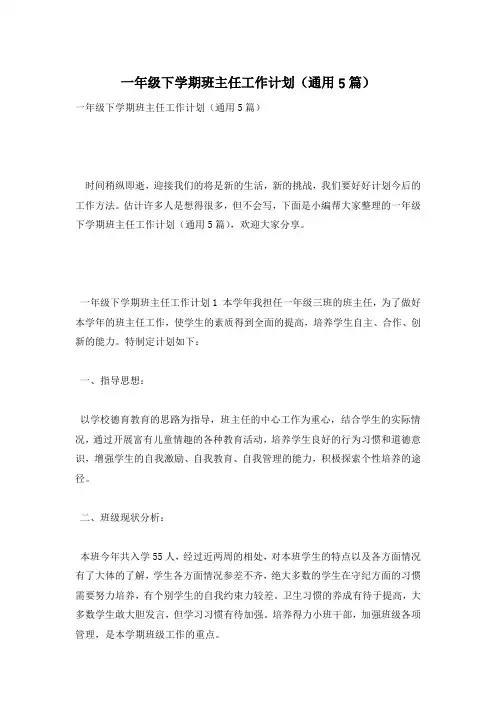 一年级下学期班主任工作计划（通用5篇）

一年级下学期班主任工作计划（通用5篇）

时间稍纵即逝，迎接我们的将是新的生活，新的挑战，我们要好好计划今后的工作方法。估计许多人是想得很多，但不会写，下面是小编帮大家整理的一年级下学期班主任工作计划（通用5篇），欢迎大家分享。

一年级下学期班主任工作计划1 本学年我担任一年级三班的班主任，为了做好本学年的班主任工作，使学生的素质得到全面的提高，培养学生自主、合作、创新的能力。特制定计划如下：

一、指导思想：

以学校德育教育的思路为指导，班主任的中心工作为重心，结合学生的实际情况，通过开展富有儿童情趣的各种教育活动，培养学生良好的行为习惯和道德意识，增强学生的自我激励、自我教育、自我管理的能力，积极探索个性培养的途径。

二、班级现状分析：

本班今年共入学55人，经过近两周的相处，对本班学生的特点以及各方面情况有了大体的了解，学生各方面情况参差不齐，绝大多数的学生在守纪方面的习惯需要努力培养，有个别学生的自我约束力较差。卫生习惯的养成有待于提高，大多数学生敢大胆发言，但学习习惯有待加强，培养得力小班干部，加强班级各项管理，是本学期班级工作的重点。